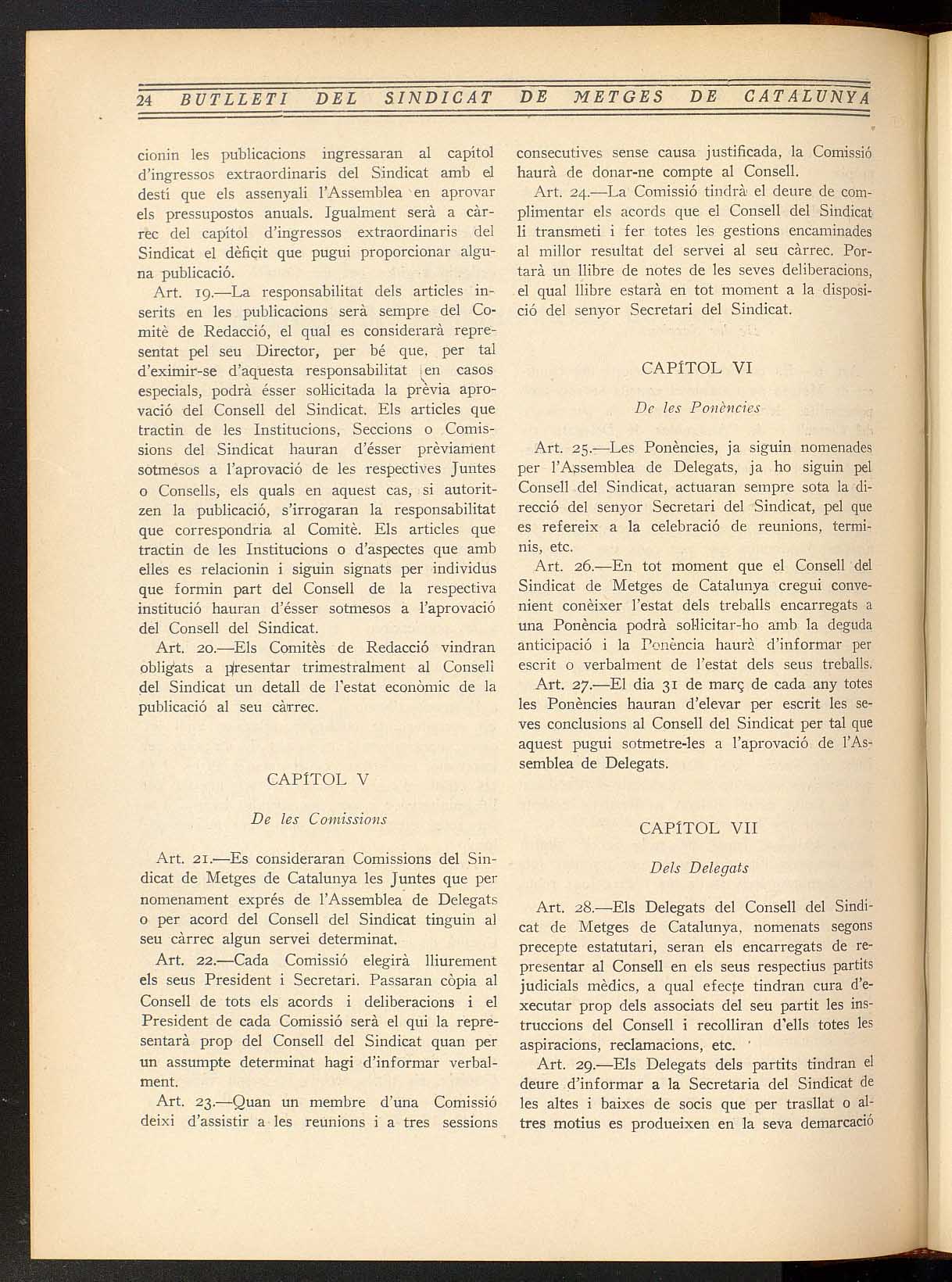 24 BUTLLETI DEL SINDICAT DE METGES DE CATALUNYA

cionin les publicacions ingressaran al capítol d'ingressos extraordinaris del Sindicat amb el destí que els assenyali l'Assemblea en aprovar els pressupostos anuals. Igualment serà a càrrec del capítol d'ingressos extraordinaris del Sindicat el dèficit que pugui proporcionar alguna publicació.

Art. 19.—La responsabilitat dels articles inserits en les publicacions serà sempre del Comitè de Redacció, el qual es considerarà representat pel seu Director, per bé que, per tal d'eximir-se d'aquesta responsabilitat en casos especials, podrà ésser sol·licitada la prèvia aprovació del Consell del Sindicat. Els articles que tractin de les Institucions, Seccions o Comissions del Sindicat hauran d'ésser prèviament sotmesos a l'aprovació de les respectives Juntes o Consells, els quals en aquest cas, si autoritzen la publicació, s'irrogaran la responsabilitat que correspondria al Comitè. Els articles que tractin de les Institucions o d'aspectes que amb elles es relacionin i siguin signats per individus que formin part del Consell de la respectiva institució hauran d'ésser sotmesos a l'aprovació del Consell del Sindicat.

Art. 20.—Els Comitès de Redacció vindran obligats a presentar trimestralment al Consell del Sindicat un detall de l'estat econòmic de la publicació al seu càrrec.

CAPÍTOL V

De les Comissions

Art. 21.—Es consideraran Comissions del Sindicat de Metges de Catalunya les Juntes que per nomenament exprés de l'Assemblea de Delegats o per acord del Consell del Sindicat tinguin al seu càrrec algun servei determinat.

Art. 22.—Cada Comissió elegirà lliurement els seus President i Secretari. Passaran còpia al Consell de tots els acords i deliberacions i el President de cada Comissió serà el qui la representarà prop del Consell del Sindicat quan per un assumpte determinat hagi d'informar verbalment.

Art. 23.—Quan un membre d'una Comissió deixi d'assistir a les reunions i a tres sessions consecutives sense causa justificada, la Comissió haurà de donar-ne compte al Consell.

Art. 24.—La Comissió tindrà el deure de complimentar els acords que el Consell del Sindicat li transmeti i fer totes les gestions encaminades al millor resultat del servei al seu càrrec. Portarà un llibre de notes de les seves deliberacions, el qual llibre estarà en tot moment a la disposició del senyor Secretari del Sindicat.

CAPÍTOL VI

De les Ponències

Art. 25.—Les Ponències, ja siguin nomenades per l'Assemblea de Delegats, ja ho siguin pel Consell del Sindicat, actuaran sempre sota la direcció del senyor Secretari del Sindicat, pel que es refereix a la celebració de reunions, terminis, etc.

Art. 26.—En tot moment que el Consell del Sindicat de Metges de Catalunya cregui convenient conèixer l'estat dels treballs encarregats a una Ponència podrà sol·licitar-ho amb la deguda anticipació i la Ponència haurà d'informar per escrit o verbalment de l'estat dels seus treballs.

Art. 27.—El dia 31 de març de cada any totes les Ponències hauran d'elevar per escrit les seves conclusions al Consell del Sindicat per tal que aquest pugui sotmetre-les a l'aprovació de l'Assemblea de Delegats.

CAPÍTOL VII

Dels Delegats

Art. 28.—Els Delegats del Consell del Sindicat de Metges de Catalunya, nomenats segons precepte estatutari, seran els encarregats de representar al Consell en els seus respectius partits judicials mèdics, a qual efecte tindran cura d'executar prop dels associats del seu partit les instruccions del Consell i recolliran d'ells totes les aspiracions, reclamacions, etc.

Art. 29.—Els Delegats dels partits tindran el deure d'informar a la Secretaria del Sindicat de les altes i baixes de socis que per trasllat o altres motius es produeixen en la seva demarcació